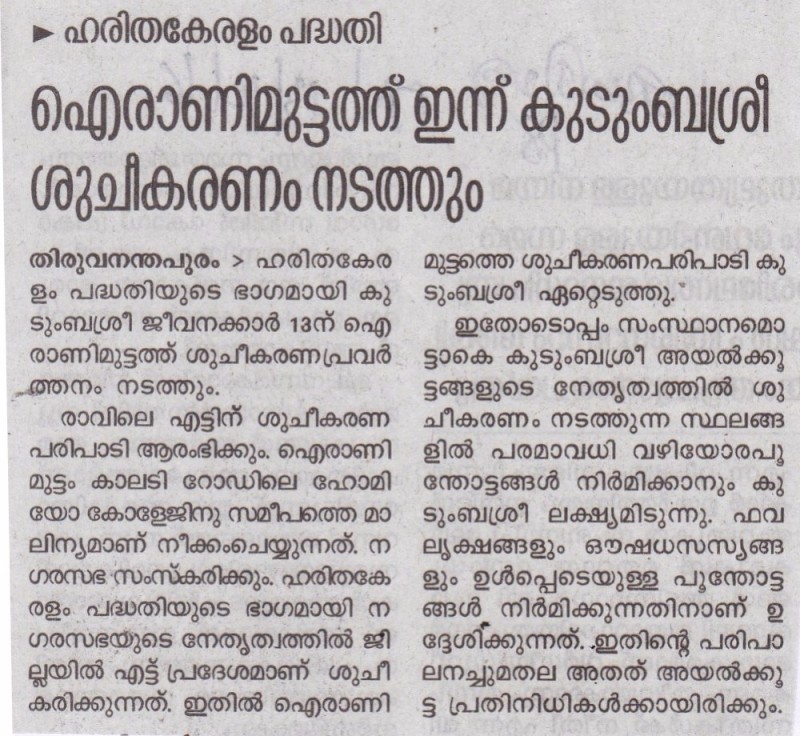 ► ഹരിതകേരളം പദ്ധതി

ഐരാണിമുട്ടത്ത് ഇന്ന് കുടുംബശ്രീ ശുചീകരണം നടത്തും

തിരുവനന്തപുരം > ഹരിതകേരളം പദ്ധതിയുടെ ഭാഗമായി കുടുംബശ്രീ ജീവനക്കാർ 13ന് ഐരാണിമുട്ടത്ത് ശുചീകരണപ്രവർത്തനം നടത്തും.

രാവിലെ എട്ടിന് ശുചീകരണ പരിപാടി ആരംഭിക്കും. ഐരാണിമുട്ടം കാലടി റോഡിലെ ഹോമിയോ കോളേജിനു സമീപത്തെ മാലിന്യമാണ് നീക്കംചെയ്യുന്നത്. നഗരസഭ സംസ്കരിക്കും. ഹരിതകേരളം പദ്ധതിയുടെ ഭാഗമായി നഗരസഭയുടെ നേതൃത്വത്തിൽ ജില്ലയിൽ എട്ട് പ്രദേശമാണ് ശുചീകരിക്കുന്നത്. ഇതിൽ ഐരാണിമുട്ടത്തെ ശുചീകരണപരിപാടി കുടുംബശ്രീ ഏറ്റെടുത്തു.

ഇതോടൊപ്പം സംസ്ഥാനമൊട്ടാകെ കുടുംബശ്രീ അയൽക്കൂട്ടങ്ങളുടെ നേതൃത്വത്തിൽ ശുചീകരണം നടത്തുന്ന സ്ഥലങ്ങളിൽ പരമാവധി വഴിയോരപൂന്തോട്ടങ്ങൾ നിർമിക്കാനും കുടുംബശ്രീ ലക്ഷ്യമിടുന്നു. ഫലവൃക്ഷങ്ങളും ഔഷധസസ്യങ്ങളും ഉൾപ്പെടെയുള്ള പൂന്തോട്ടങ്ങൾ നിർമിക്കുന്നതിനാണ് ഉദ്ദേശിക്കുന്നത്. ഇതിന്റെ പരിപാലനച്ചുമതല അതത് അയൽക്കൂട്ട പ്രതിനിധികൾക്കായിരിക്കും.